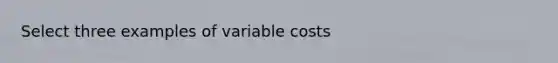 Select three examples of variable costs